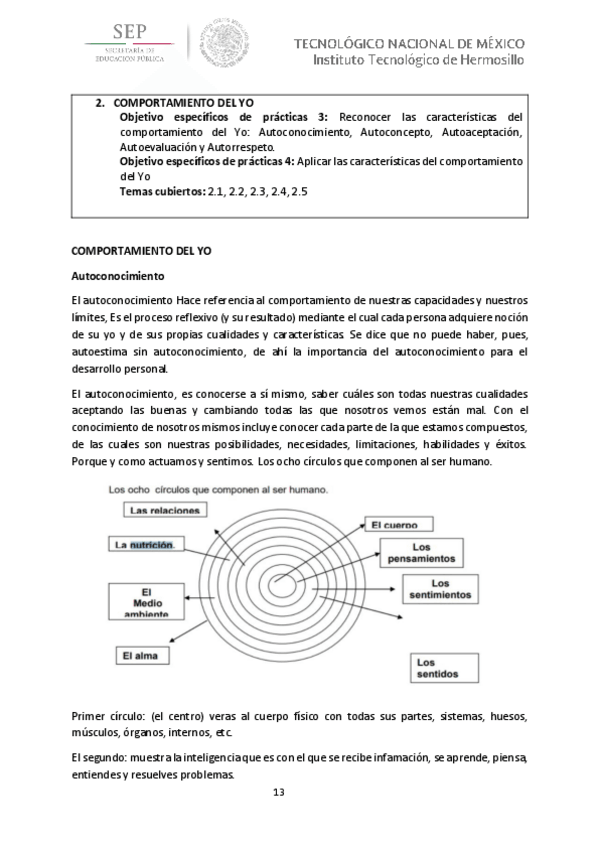 SEP
SECRETARÍA DE EDUCACIÓN PÚBLICA

TECNOLÓGICO NACIONAL DE MÉXICO
Instituto Tecnológico de Hermosillo

2. COMPORTAMIENTO DEL YO
Objetivo específicos de prácticas 3: Reconocer las características del comportamiento del Yo: Autoconocimiento, Autoconcepto, Autoaceptación, Autoevaluación y Autorrespeto.
Objetivo específicos de prácticas 4: Aplicar las características del comportamiento del Yo
Temas cubiertos: 2.1, 2.2, 2.3, 2.4, 2.5

COMPORTAMIENTO DEL YO

Autoconocimiento

El autoconocimiento Hace referencia al comportamiento de nuestras capacidades y nuestros límites, Es el proceso reflexivo (y su resultado) mediante el cual cada persona adquiere noción de su yo y de sus propias cualidades y características. Se dice que no puede haber, pues, autoestima sin autoconocimiento, de ahí la importancia del autoconocimiento para el desarrollo personal.

El autoconocimiento, es conocerse a sí mismo, saber cuáles son todas nuestras cualidades aceptando las buenas y cambiando todas las que nosotros vemos están mal. Con el conocimiento de nosotros mismos incluye conocer cada parte de la que estamos compuestos, de las cuales son nuestras posibilidades, necesidades, limitaciones, habilidades y éxitos. Porque y como actuamos y sentimos. Los ocho círculos que componen al ser humano.

Los ocho círculos que componen al ser humano.

Las relaciones
La nutrición.
El Medio ambiente
El alma
El cuerpo
Los pensamientos
Los sentimientos
Los sentidos

Primer círculo: (el centro) veras al cuerpo físico con todas sus partes, sistemas, huesos, músculos, órganos, internos, etc.

El segundo: muestra la inteligencia que es con el que se recibe infamación, se aprende, piensa, entiendes y resuelves problemas.

13